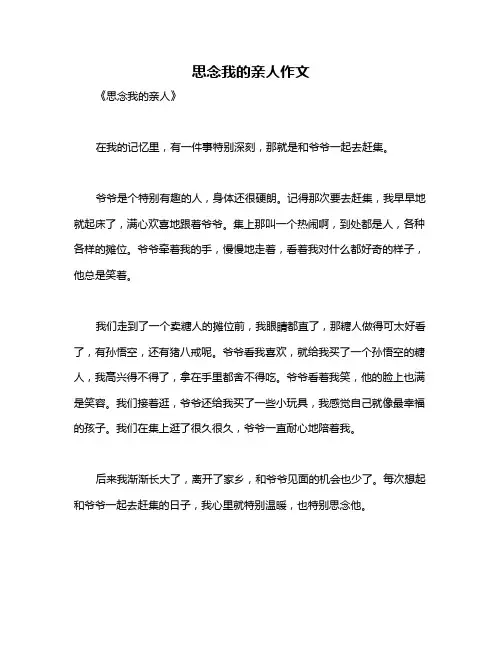 思念我的亲人作文

《思念我的亲人》

在我的记忆里，有一件事特别深刻，那就是和爷爷一起去赶集。

爷爷是个特别有趣的人，身体还很硬朗。记得那次要去赶集，我早早地就起床了，满心欢喜地跟着爷爷。集上那叫一个热闹啊，到处都是人，各种各样的摊位。爷爷牵着我的手，慢慢地走着，看着我对什么都好奇的样子，他总是笑着。

我们走到了一个卖糖人的摊位前，我眼睛都直了，那糖人做得可太好看了，有孙悟空，还有猪八戒呢。爷爷看我喜欢，就给我买了一个孙悟空的糖人，我高兴得不得了，拿在手里都舍不得吃。爷爷看着我笑，他的脸上也满是笑容。我们接着逛，爷爷还给我买了一些小玩具，我感觉自己就像最幸福的孩子。我们在集上逛了很久很久，爷爷一直耐心地陪着我。

后来我渐渐长大了，离开了家乡，和爷爷见面的机会也少了。每次想起和爷爷一起去赶集的日子，我心里就特别温暖，也特别思念他。